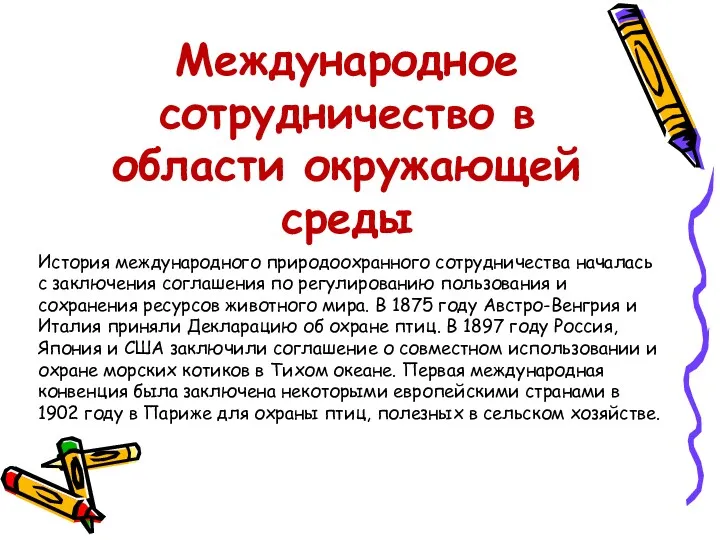 Международное сотрудничество в области окружающей среды

История международного природоохранного сотрудничества началась с заключения соглашения по регулированию пользования и сохранения ресурсов животного мира. В 1875 году Австро-Венгрия и Италия приняли Декларацию об охране птиц. В 1897 году Россия, Япония и США заключили соглашение о совместном использовании и охране морских котиков в Тихом океане. Первая международная конвенция была заключена некоторыми европейскими странами в 1902 году в Париже для охраны птиц, полезных в сельском хозяйстве.